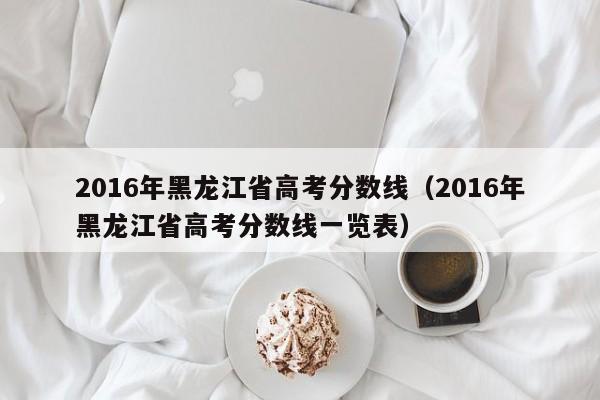 2016年黑龙江省高考分数线（2016年黑龙江省高考分数线一览表）